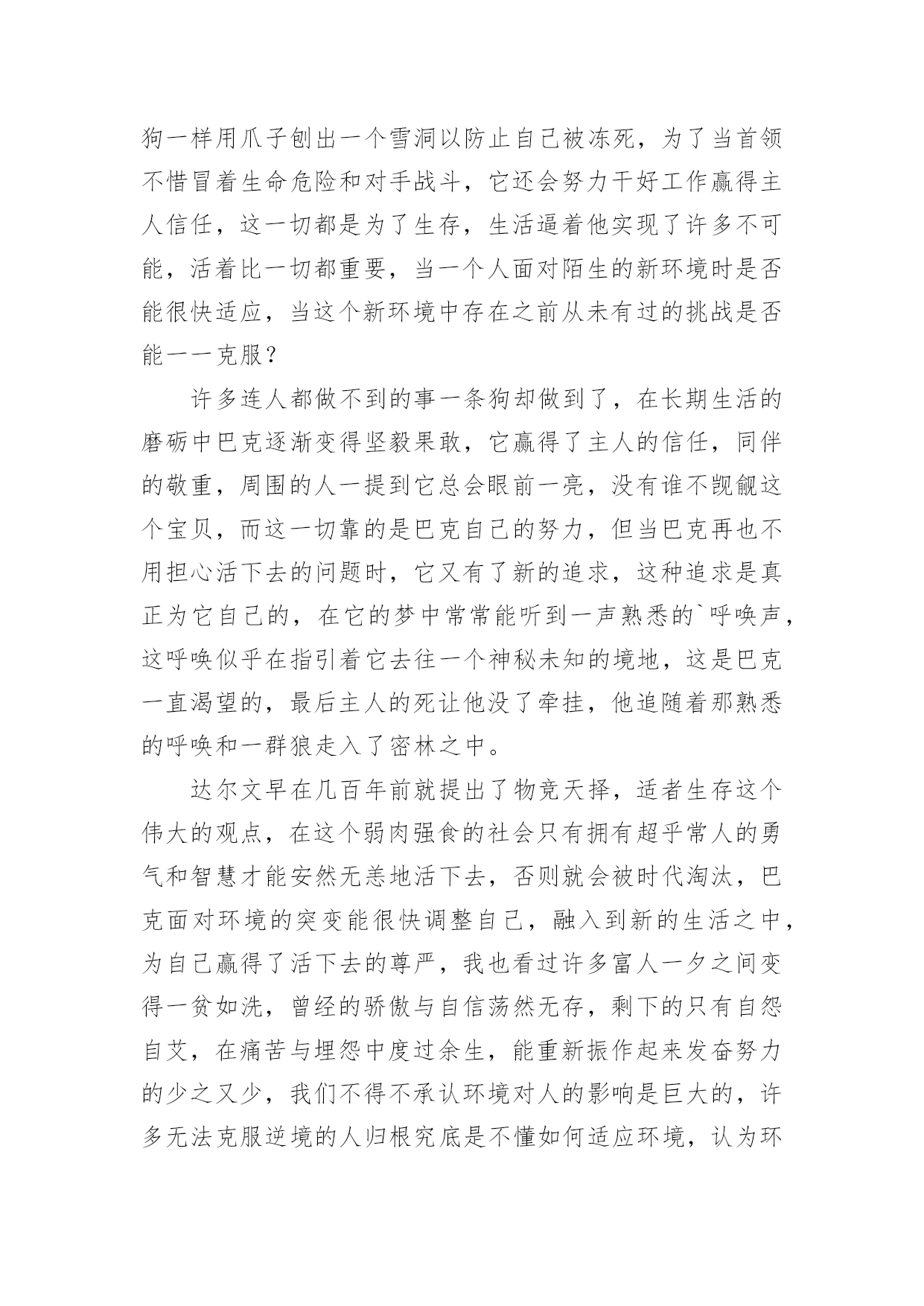 狗一样用爪子刨出一个雪洞以防止自己被冻死，为了当首领不惜冒着生命危险和对手战斗，它还会努力干好工作赢得主人信任，这一切都是为了生存，生活逼着他实现了许多不可能，活着比一切都重要，当一个人面对陌生的新环境时是否能很快适应，当这个新环境中存在之前从未有过的挑战是否能一一克服？

许多连人都做不到的事一条狗却做到了，在长期生活的磨砺中巴克逐渐变得坚毅果敢，它赢得了主人的信任，同伴的敬重，周围的人一提到它总会眼前一亮，没有谁不觊觎这个宝贝，而这一切靠的是巴克自己的努力，但当巴克再也不用担心活下去的问题时，它又有了新的追求，这种追求是真正为它自己的，在它的梦中常常能听到一声熟悉的`呼唤声，这呼唤似乎在指引着它去往一个神秘未知的境地，这是巴克一直渴望的，最后主人的死让他没了牵挂，他追随着那熟悉的呼唤和一群狼走入了密林之中。

达尔文早在几百年前就提出了物竞天择，适者生存这个伟大的观点，在这个弱肉强食的社会只有拥有超乎常人的勇气和智慧才能安然无恙地活下去，否则就会被时代淘汰，巴克面对环境的突变能很快调整自己，融入到新的生活之中，为自己赢得了活下去的尊严，我也看过许多富人一夕之间变得一贫如洗，曾经的骄傲与自信荡然无存，剩下的只有自怨自艾，在痛苦与埋怨中度过余生，能重新振作起来发奋努力的少之又少，我们不得不承认环境对人的影响是巨大的，许多无法克服逆境的人归根究底是不懂如何适应环境，认为环